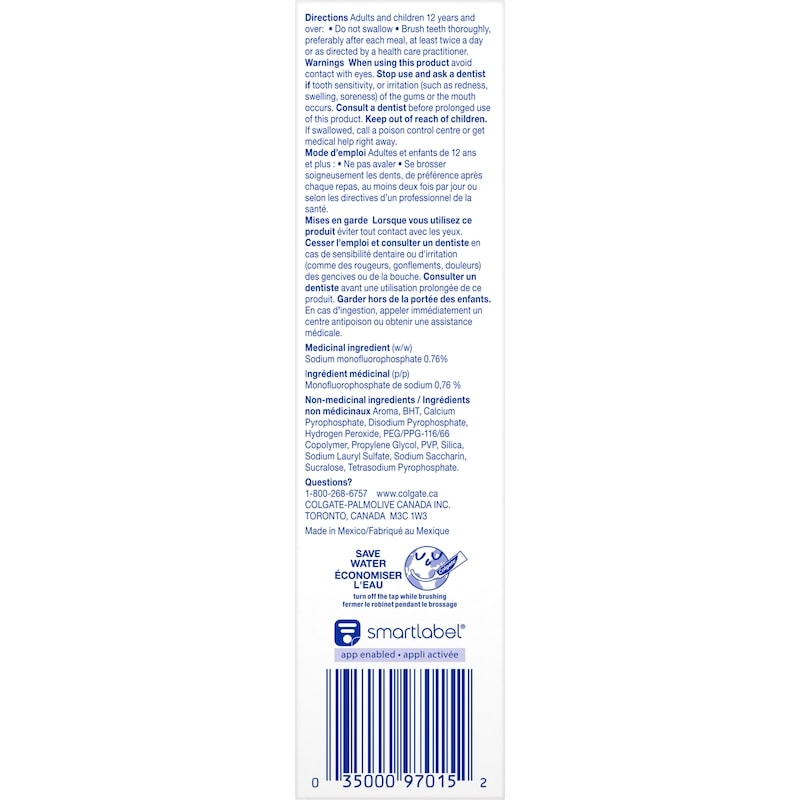 Directions Adults and children 12 years and over: • Do not swallow • Brush teeth thoroughly, preferably after each meal, at least twice a day or as directed by a health care practitioner.

Warnings When using this product avoid contact with eyes. Stop use and ask a dentist if tooth sensitivity, or irritation (such as redness, swelling, soreness) of the gums or the mouth occurs. Consult a dentist before prolonged use of this product. Keep out of reach of children. If swallowed, call a poison control centre or get medical help right away.

Mode d'emploi Adultes et enfants de 12 ans et plus : • Ne pas avaler • Se brosser soigneusement les dents, de préférence après chaque repas, au moins deux fois par jour ou selon les directives d'un professionnel de la santé.

Mises en garde Lorsque vous utilisez ce produit éviter tout contact avec les yeux. Cesser l'emploi et consulter un dentiste en cas de sensibilité dentaire ou d'irritation (comme des rougeurs, gonflements, douleurs) des gencives ou de la bouche. Consulter un dentiste avant une utilisation prolongée de ce produit. Garder hors de la portée des enfants. En cas d'ingestion, appeler immédiatement un centre antipoison ou obtenir une assistance médicale.

Medicinal ingredient (w/w)
Sodium monofluorophosphate 0.76%

Ingrédient médicinal (p/p)
Monofluorophosphate de sodium 0,76 %

Non-medicinal ingredients / Ingrédients non médicinaux Aroma, BHT, Calcium Pyrophosphate, Disodium Pyrophosphate, Hydrogen Peroxide, PEG/PPG-116/66 Copolymer, Propylene Glycol, PVP, Silica, Sodium Lauryl Sulfate, Sodium Saccharin, Sucralose, Tetrasodium Pyrophosphate.

Questions?
1-800-268-6757 www.colgate.ca
COLGATE-PALMOLIVE CANADA INC.
TORONTO, CANADA M3C 1W3

Made in Mexico/Fabriqué au Mexique

SAVE
WATER
ÉCONOMISER
L'EAU
turn off the tap while brushing
fermer le robinet pendant le brossage

smartlabel®
app enabled • appli activée

0 35000 97015 2